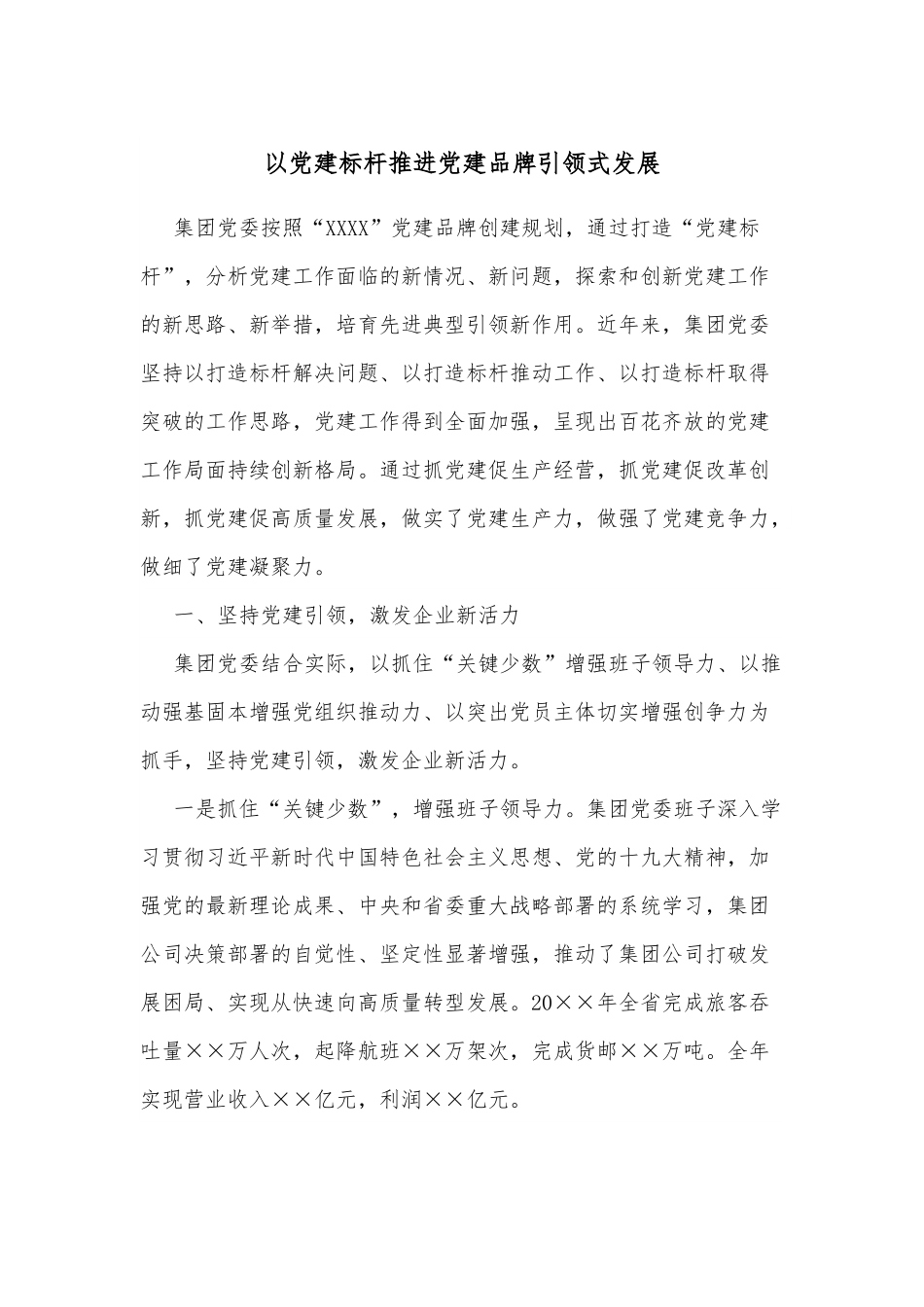 以党建标杆推进党建品牌引领式发展

集团党委按照“XXXX”党建品牌创建规划，通过打造“党建标杆”，分析党建工作面临的新情况、新问题，探索和创新党建工作的新思路、新举措，培育先进典型引领新作用。近年来，集团党委坚持以打造标杆解决问题、以打造标杆推动工作、以打造标杆取得突破的工作思路，党建工作得到全面加强，呈现出百花齐放的党建工作局面持续创新格局。通过抓党建促生产经营，抓党建促改革创新，抓党建促高质量发展，做实了党建生产力，做强了党建竞争力，做细了党建凝聚力。

一、坚持党建引领，激发企业新活力

集团党委结合实际，以抓住“关键少数”增强班子领导力、以推动强基固本增强党组织推动力、以突出党员主体切实增强创争力为抓手，坚持党建引领，激发企业新活力。

一是抓住“关键少数”，增强班子领导力。集团党委班子深入学习贯彻习近平新时代中国特色社会主义思想、党的十九大精神，加强党的最新理论成果、中央和省委重大战略部署的系统学习，集团公司决策部署的自觉性、坚定性显著增强，推动了集团公司打破发展困局、实现从快速向高质量转型发展。20××年全省完成旅客吞吐量××万人次，起降航班××万架次，完成货邮××万吨。全年实现营业收入××亿元，利润××亿元。